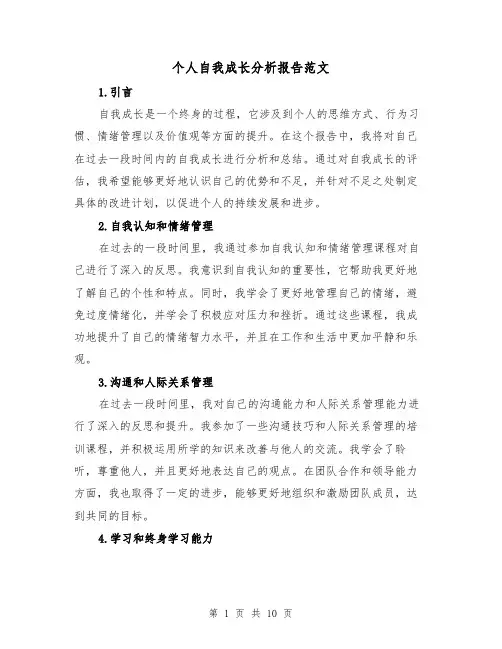 个人自我成长分析报告范文

1.引言

自我成长是一个终身的过程，它涉及到个人的思维方式、行为习惯、情绪管理以及价值观等方面的提升。在这个报告中，我将对自己在过去一段时间内的自我成长进行分析和总结。通过对自我成长的评估，我希望能够更好地认识自己的优势和不足，并针对不足之处制定具体的改进计划，以促进个人的持续发展和进步。

2.自我认知和情绪管理

在过去的一段时间里，我通过参加自我认知和情绪管理课程对自己进行了深入的反思。我意识到自我认知的重要性，它帮助我更好地了解自己的个性和特点。同时，我学会了更好地管理自己的情绪，避免过度情绪化，并学会了积极应对压力和挫折。通过这些课程，我成功地提升了自己的情绪智力水平，并且在工作和生活中更加平静和乐观。

3.沟通和人际关系管理

在过去一段时间里，我对自己的沟通能力和人际关系管理能力进行了深入的反思和提升。我参加了一些沟通技巧和人际关系管理的培训课程，并积极运用所学的知识来改善与他人的交流。我学会了聆听，尊重他人，并且更好地表达自己的观点。在团队合作和领导能力方面，我也取得了一定的进步，能够更好地组织和激励团队成员，达到共同的目标。

4.学习和终身学习能力

第 1 页 共 10 页